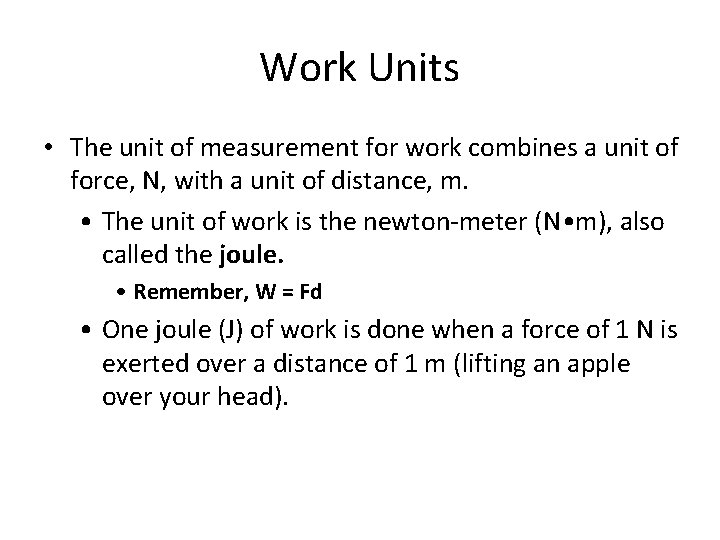 Work Units

• The unit of measurement for work combines a unit of force, N, with a unit of distance, m.

• The unit of work is the newton-meter (N•m), also called the joule.

• Remember, $W = Fd$

• One joule (J) of work is done when a force of 1 N is exerted over a distance of 1 m (lifting an apple over your head).